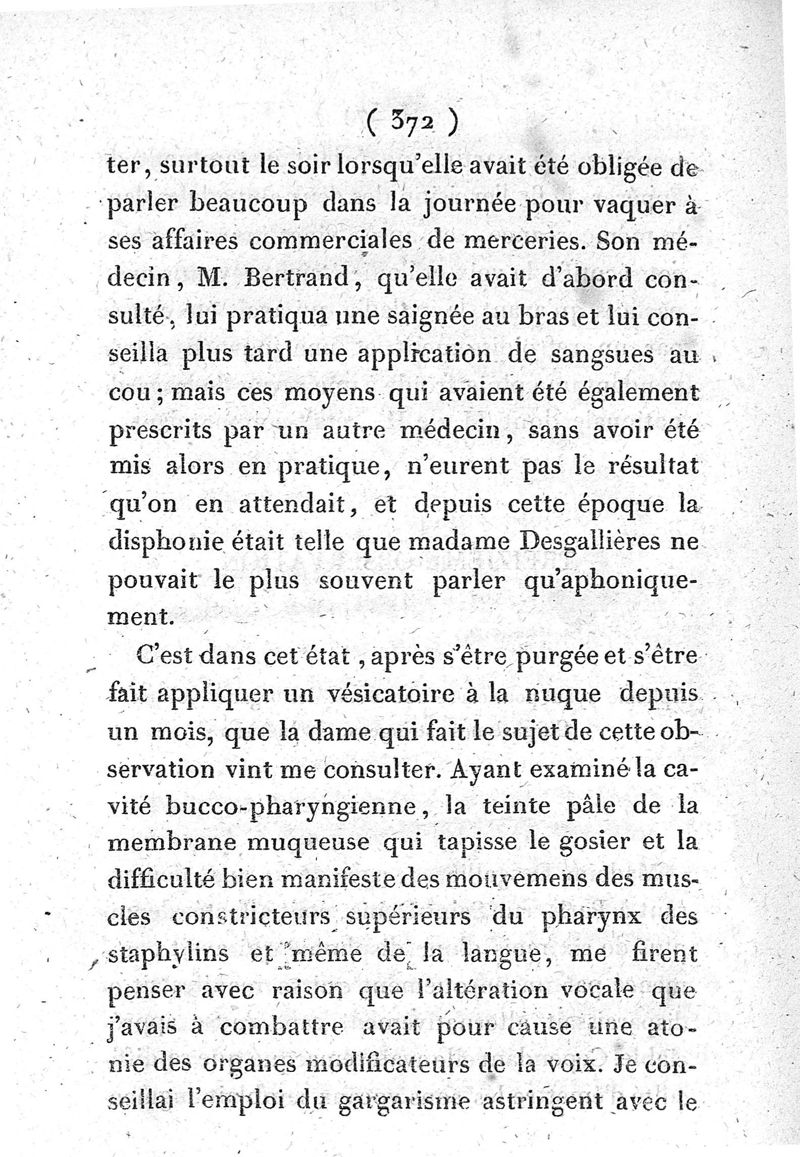 ( 372 )

ter, surtout le soir lorsqu'elle avait été obligée de parler beaucoup dans la journée pour vaquer à ses affaires commerciales de merceries. Son médecin, M. Bertrand, qu'elle avait d'abord consulté, lui pratiqua une saignée au bras et lui conseilla plus tard une application de sangsues au cou; mais ces moyens qui avaient été également prescrits par un autre médecin, sans avoir été mis alors en pratique, n'eurent pas le résultat qu'on en attendait, et depuis cette époque la disphonie était telle que madame Desgallières ne pouvait le plus souvent parler qu'aphoniquement.

C'est dans cet état, après s'être purgée et s'être fait appliquer un vésicatoire à la nuque depuis un mois, que la dame qui fait le sujet de cette observation vint me consulter. Ayant examiné la cavité bucco-pharyngienne, la teinte pâle de la membrane muqueuse qui tapisse le gosier et la difficulté bien manifeste des mouvemens des muscles constricteurs supérieurs du pharynx des staphylins et même de la langue, me firent penser avec raison que l'altération vocale que j'avais à combattre avait pour cause une atonie des organes modificateurs de la voix. Je conseillai l'emploi du gargarisme astringent avec le